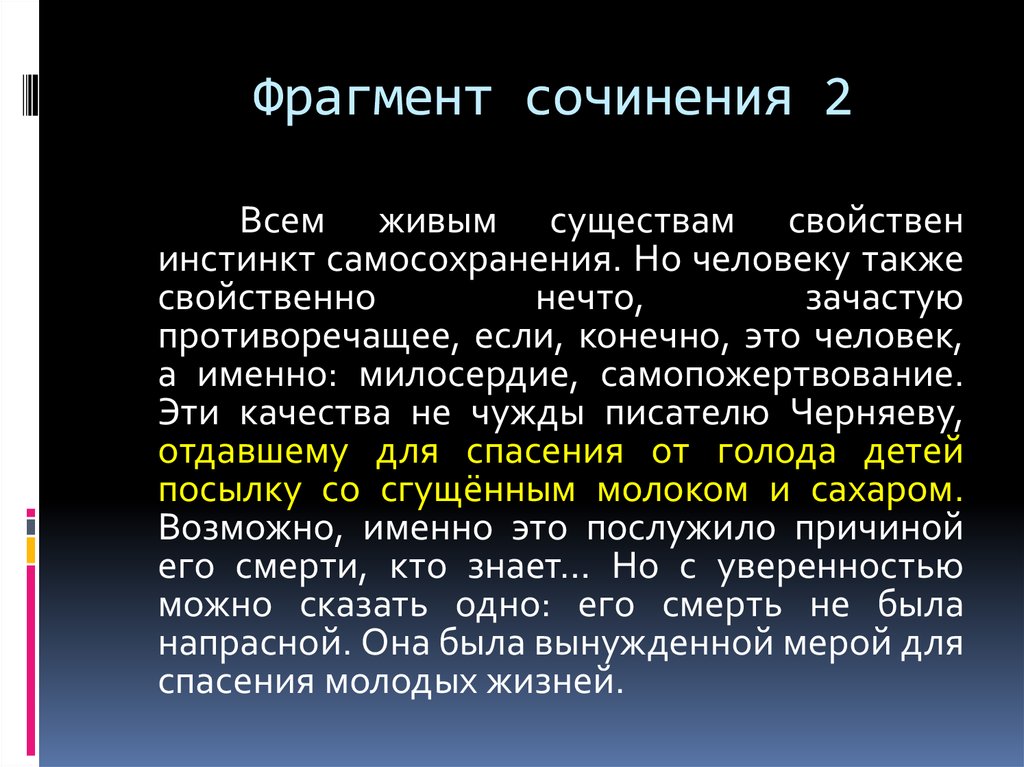 Фрагмент сочинения 2

Всем живым существам свойствен инстинкт самосохранения. Но человеку также свойственно нечто, зачастую противоречащее, если, конечно, это человек, а именно: милосердие, самопожертвование. Эти качества не чужды писателю Черняеву, отдавшему для спасения от голода детей посылку со сгущённым молоком и сахаром. Возможно, именно это послужило причиной его смерти, кто знает... Но с уверенностью можно сказать одно: его смерть не была напрасной. Она была вынужденной мерой для спасения молодых жизней.